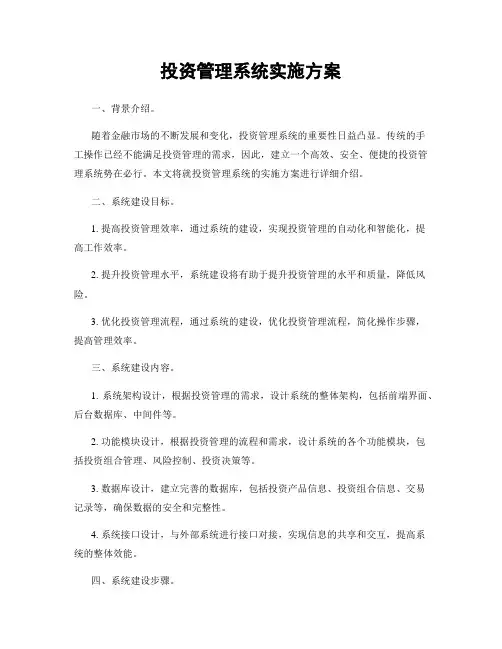 投资管理系统实施方案

一、背景介绍。

随着金融市场的不断发展和变化，投资管理系统的重要性日益凸显。传统的手工操作已经不能满足投资管理的需求，因此，建立一个高效、安全、便捷的投资管理系统势在必行。本文将就投资管理系统的实施方案进行详细介绍。

二、系统建设目标。

1. 提高投资管理效率，通过系统的建设，实现投资管理的自动化和智能化，提高工作效率。

2. 提升投资管理水平，系统建设将有助于提升投资管理的水平和质量，降低风险。

3. 优化投资管理流程，通过系统的建设，优化投资管理流程，简化操作步骤，提高管理效率。

三、系统建设内容。

1. 系统架构设计，根据投资管理的需求，设计系统的整体架构，包括前端界面、后台数据库、中间件等。

2. 功能模块设计，根据投资管理的流程和需求，设计系统的各个功能模块，包括投资组合管理、风险控制、投资决策等。

3. 数据库设计，建立完善的数据库，包括投资产品信息、投资组合信息、交易记录等，确保数据的安全和完整性。

4. 系统接口设计，与外部系统进行接口对接，实现信息的共享和交互，提高系统的整体效能。

四、系统建设步骤。